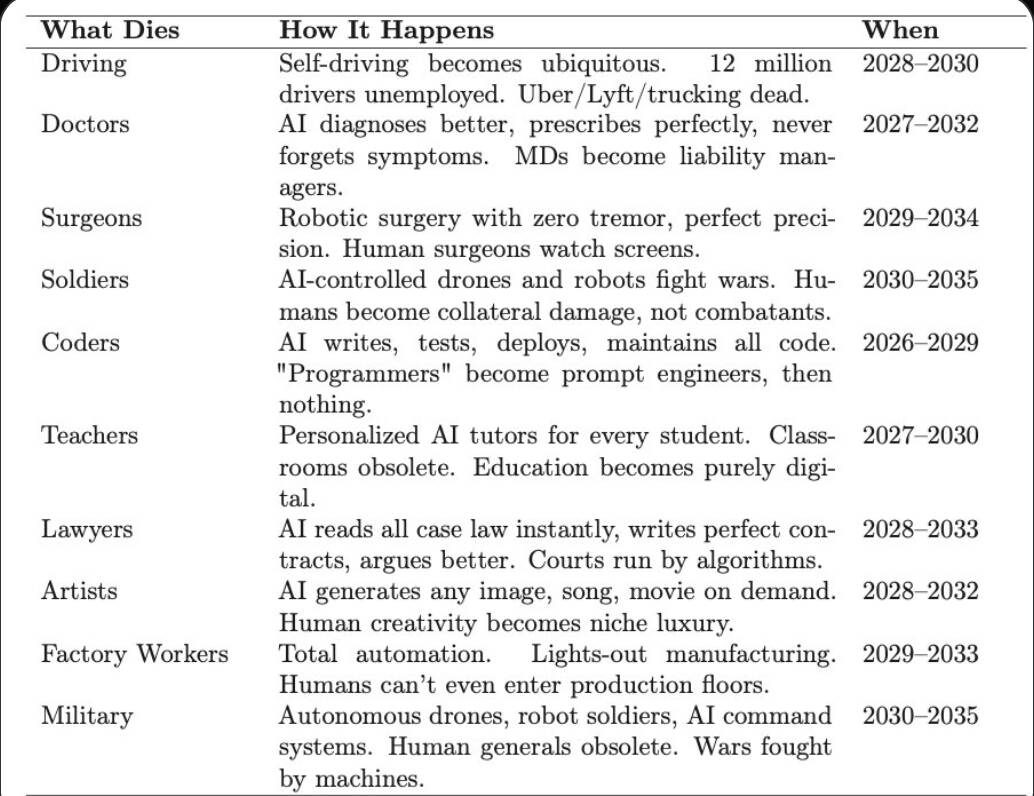 | What Dies | How It Happens | When |
|---|---|---|
| Driving | Self-driving becomes ubiquitous. 12 million drivers unemployed. Uber/Lyft/trucking dead. | 2028–2030 |
| Doctors | AI diagnoses better, prescribes perfectly, never forgets symptoms. MDs become liability managers. | 2027–2032 |
| Surgeons | Robotic surgery with zero tremor, perfect precision. Human surgeons watch screens. | 2029–2034 |
| Soldiers | AI-controlled drones and robots fight wars. Humans become collateral damage, not combatants. | 2030–2035 |
| Coders | AI writes, tests, deploys, maintains all code. "Programmers" become prompt engineers, then nothing. | 2026–2029 |
| Teachers | Personalized AI tutors for every student. Classrooms obsolete. Education becomes purely digital. | 2027–2030 |
| Lawyers | AI reads all case law instantly, writes perfect contracts, argues better. Courts run by algorithms. | 2028–2033 |
| Artists | AI generates any image, song, movie on demand. Human creativity becomes niche luxury. | 2028–2032 |
| Factory Workers | Total automation. Lights-out manufacturing. Humans can't even enter production floors. | 2029–2033 |
| Military | Autonomous drones, robot soldiers, AI command systems. Human generals obsolete. Wars fought by machines. | 2030–2035 |